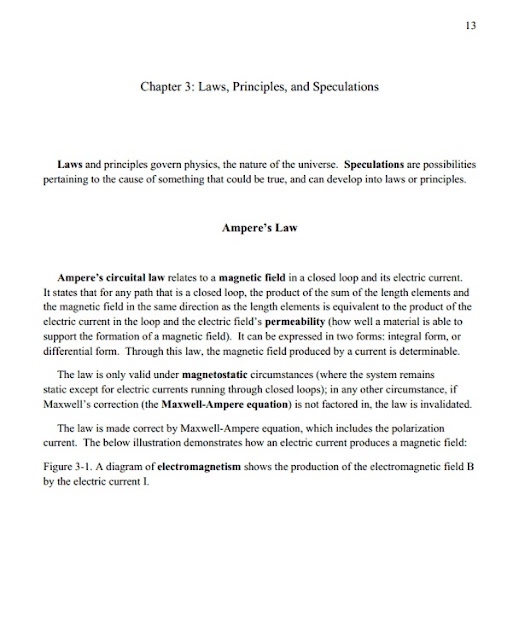 13

Chapter 3: Laws, Principles, and Speculations

Laws and principles govern physics, the nature of the universe. Speculations are possibilities pertaining to the cause of something that could be true, and can develop into laws or principles.

Ampere's Law

Ampere's circuital law relates to a magnetic field in a closed loop and its electric current. It states that for any path that is a closed loop, the product of the sum of the length elements and the magnetic field in the same direction as the length elements is equivalent to the product of the electric current in the loop and the electric field's permeability (how well a material is able to support the formation of a magnetic field). It can be expressed in two forms: integral form, or differential form. Through this law, the magnetic field produced by a current is determinable.

The law is only valid under magnetostatic circumstances (where the system remains static except for electric currents running through closed loops); in any other circumstance, if Maxwell's correction (the Maxwell-Ampere equation) is not factored in, the law is invalidated.

The law is made correct by Maxwell-Ampere equation, which includes the polarization current. The below illustration demonstrates how an electric current produces a magnetic field:

Figure 3-1. A diagram of electromagnetism shows the production of the electromagnetic field B by the electric current I.